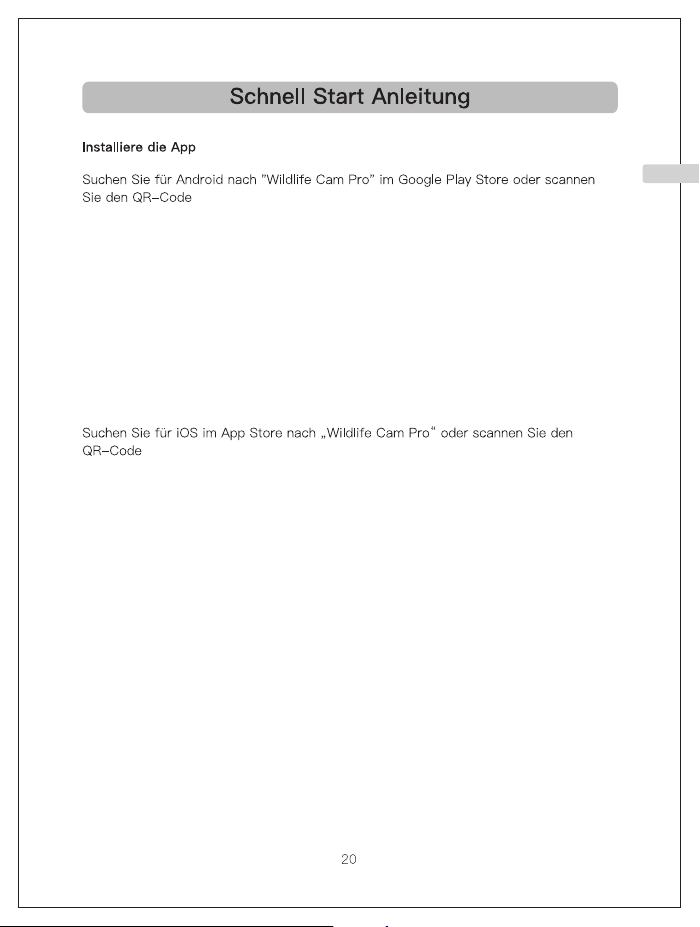 Schnell Start Anleitung

Installiere die App

Suchen Sie für Android nach "Wildlife Cam Pro" im Google Play Store oder scannen Sie den QR-Code

Suchen Sie für iOS im App Store nach „Wildlife Cam Pro“ oder scannen Sie den QR-Code

20